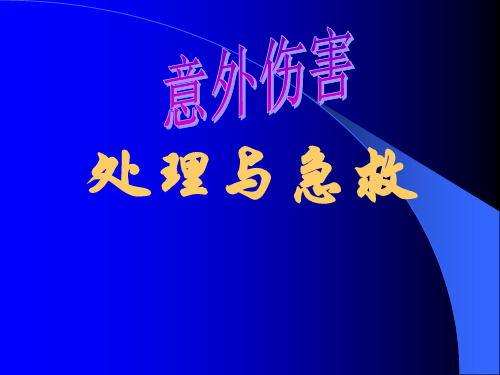 意外伤害
处理与急救